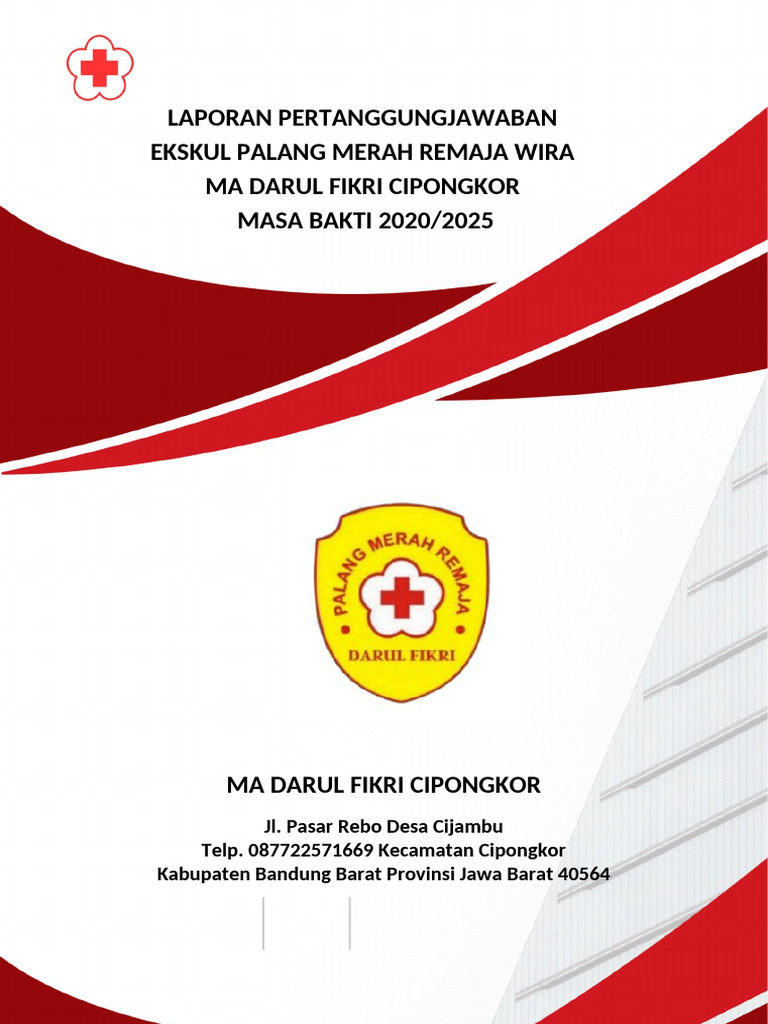 LAPORAN PERTANGGUNGJAWABAN
EKSKUL PALANG MERAH REMAJA WIRA
MA DARUL FIKRI CIPONGKOR
MASA BAKTI 2020/2025

PALANG MERAH REMAJA
DARUL FIKRI

MA DARUL FIKRI CIPONGKOR

Jl. Pasar Rebo Desa Cijambu
Telp. 087722571669 Kecamatan Cipongkor
Kabupaten Bandung Barat Provinsi Jawa Barat 40564